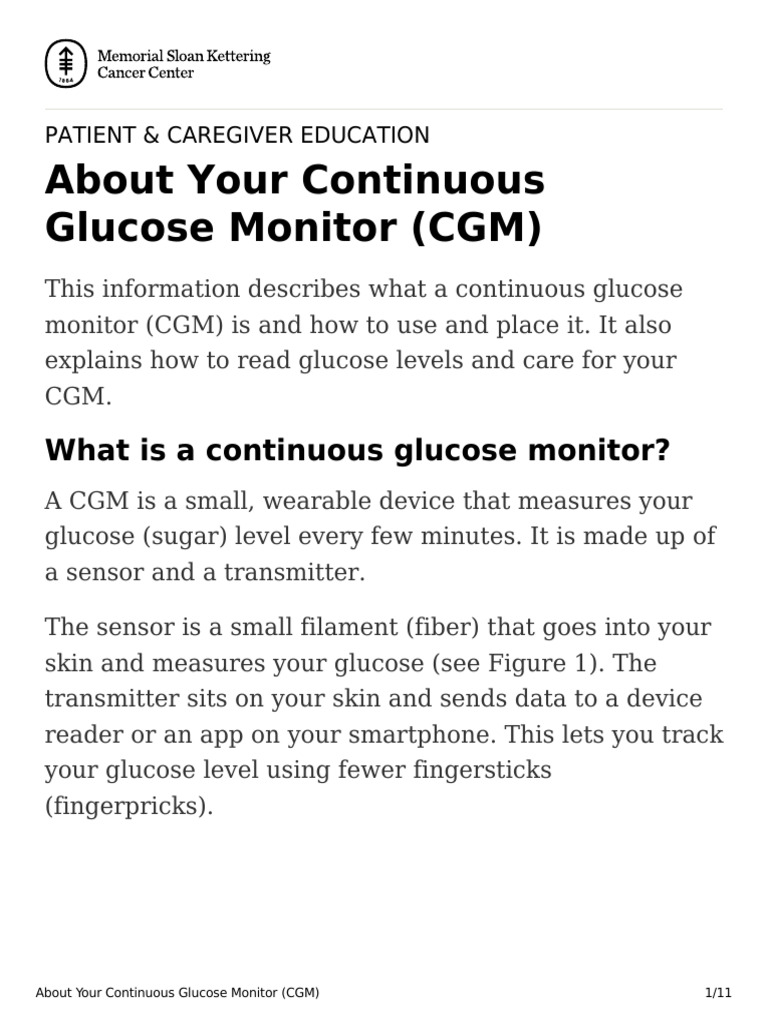 Memorial Sloan Kettering Cancer Center

PATIENT & CAREGIVER EDUCATION

About Your Continuous Glucose Monitor (CGM)

This information describes what a continuous glucose monitor (CGM) is and how to use and place it. It also explains how to read glucose levels and care for your CGM.

What is a continuous glucose monitor?

A CGM is a small, wearable device that measures your glucose (sugar) level every few minutes. It is made up of a sensor and a transmitter.

The sensor is a small filament (fiber) that goes into your skin and measures your glucose (see Figure 1). The transmitter sits on your skin and sends data to a device reader or an app on your smartphone. This lets you track your glucose level using fewer fingersticks (fingerpricks).

About Your Continuous Glucose Monitor (CGM) 1/11